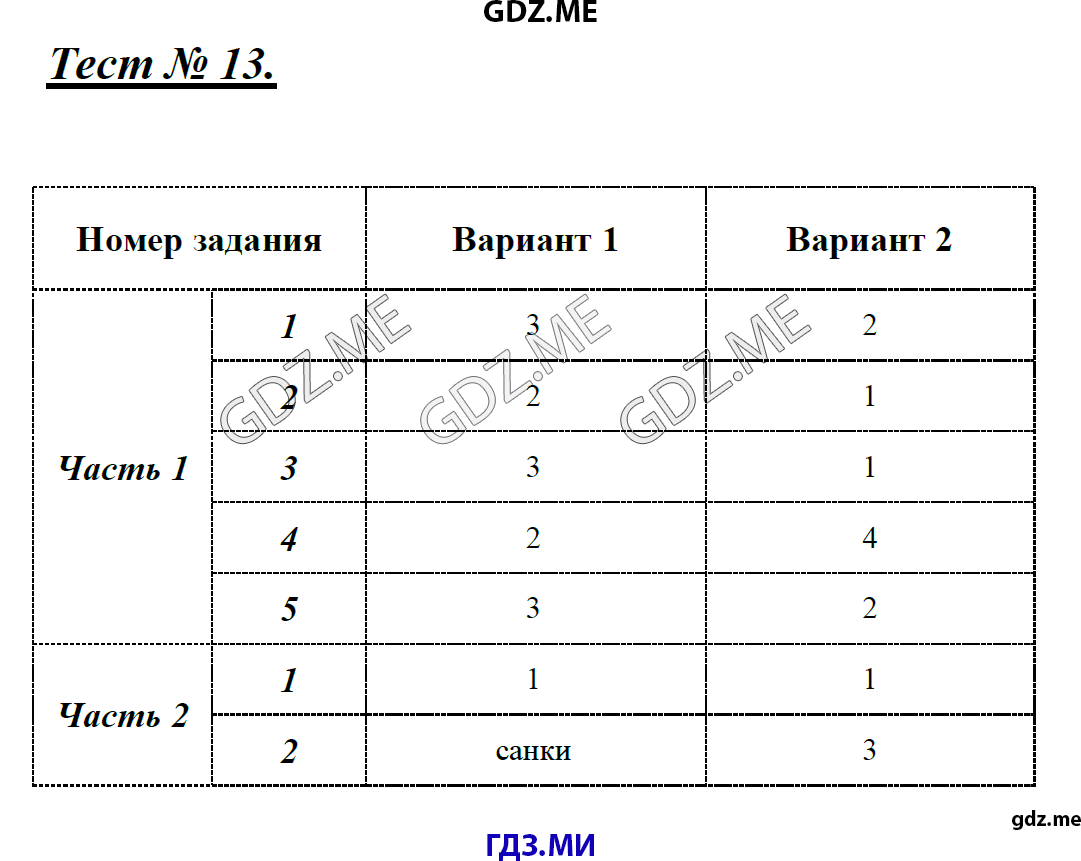 GDZ.ME

Тест № 13.

| Номер задания | | Вариант 1 | Вариант 2 |
|---|---|---|---|
| Часть 1 | 1 | 3 | 2 |
| | 2 | 2 | 1 |
| | 3 | 3 | 1 |
| | 4 | 2 | 4 |
| | 5 | 3 | 2 |
| Часть 2 | 1 | 1 | 1 |
| | 2 | санки | 3 |

GDZ.ME GDZ.ME GDZ.ME

gdz.me

ГДЗ.МИ